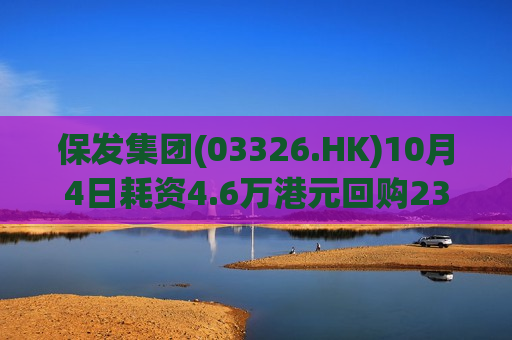 保发集团(03326.HK)10月4日耗资4.6万港元回购23